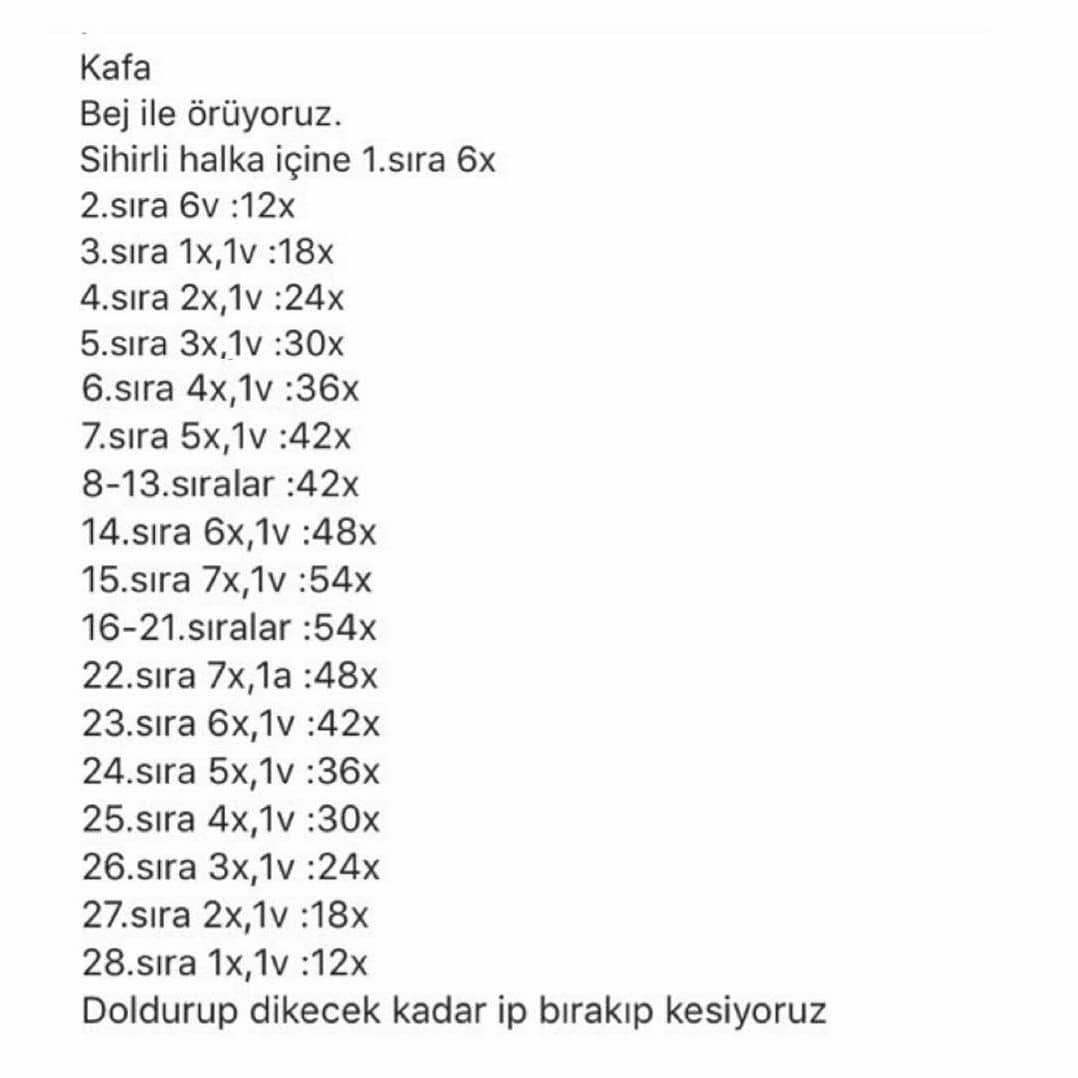 Kafa
Bej ile örüyoruz.
Sihirli halka içine 1.sıra 6x
2.sıra 6v :12x
3.sıra 1x,1v :18x
4.sıra 2x,1v :24x
5.sıra 3x,1v :30x
6.sıra 4x,1v :36x
7.sıra 5x,1v :42x
8-13.sıralar :42x
14.sıra 6x,1v :48x
15.sıra 7x,1v :54x
16-21.sıralar :54x
22.sıra 7x,1a :48x
23.sıra 6x,1v :42x
24.sıra 5x,1v :36x
25.sıra 4x,1v :30x
26.sıra 3x,1v :24x
27.sıra 2x,1v :18x
28.sıra 1x,1v :12x
Doldurup dikecek kadar ip bırakıp kesiyoruz